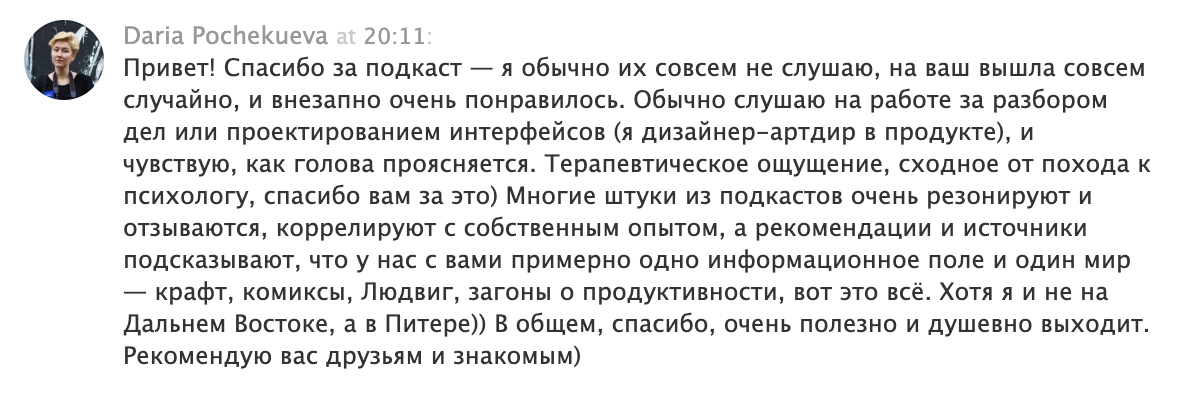 Daria Pochekueva at 20:11:

Привет! Спасибо за подкаст — я обычно их совсем не слушаю, на ваш вышла совсем случайно, и внезапно очень понравилось. Обычно слушаю на работе за разбором дел или проектированием интерфейсов (я дизайнер-артдир в продукте), и чувствую, как голова проясняется. Терапевтическое ощущение, сходное от похода к психологу, спасибо вам за это) Многие штуки из подкастов очень резонируют и отзываются, коррелируют с собственным опытом, а рекомендации и источники подсказывают, что у нас с вами примерно одно информационное поле и один мир — крафт, комиксы, Людвиг, загоны о продуктивности, вот это всё. Хотя я и не на Дальнем Востоке, а в Питере)) В общем, спасибо, очень полезно и душевно выходит. Рекомендую вас друзьям и знакомым)